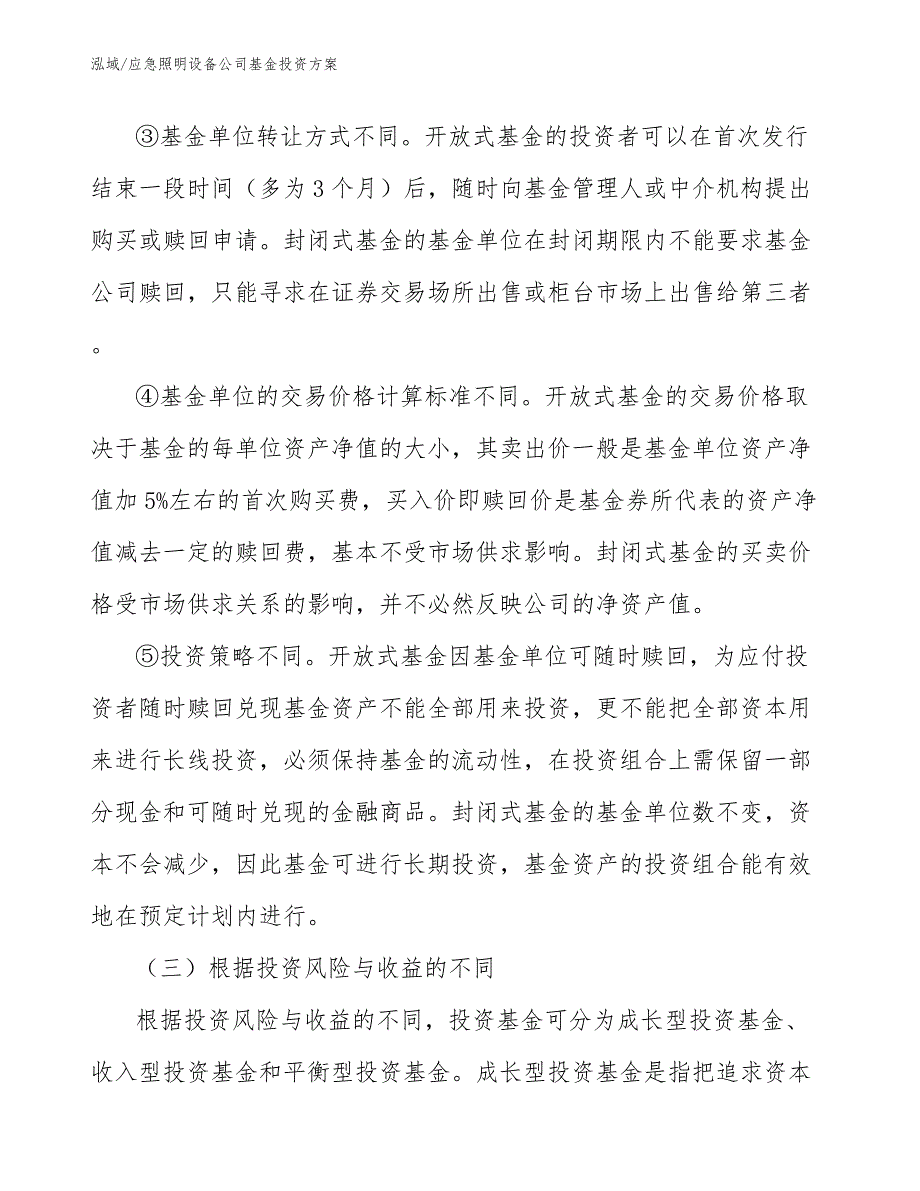 泓域/应急照明设备公司基金投资方案

③基金单位转让方式不同。开放式基金的投资者可以在首次发行结束一段时间（多为3个月）后，随时向基金管理人或中介机构提出购买或赎回申请。封闭式基金的基金单位在封闭期限内不能要求基金公司赎回，只能寻求在证券交易场所出售或柜台市场上出售给第三者。

④基金单位的交易价格计算标准不同。开放式基金的交易价格取决于基金的每单位资产净值的大小，其卖出价一般是基金单位资产净值加5%左右的首次购买费，买入价即赎回价是基金券所代表的资产净值减去一定的赎回费，基本不受市场供求影响。封闭式基金的买卖价格受市场供求关系的影响，并不必然反映公司的净资产值。

⑤投资策略不同。开放式基金因基金单位可随时赎回，为应付投资者随时赎回兑现基金资产不能全部用来投资，更不能把全部资本用来进行长线投资，必须保持基金的流动性，在投资组合上需保留一部分现金和可随时兑现的金融商品。封闭式基金的基金单位数不变，资本不会减少，因此基金可进行长期投资，基金资产的投资组合能有效地在预定计划内进行。

（三）根据投资风险与收益的不同

根据投资风险与收益的不同，投资基金可分为成长型投资基金、收入型投资基金和平衡型投资基金。成长型投资基金是指把追求资本